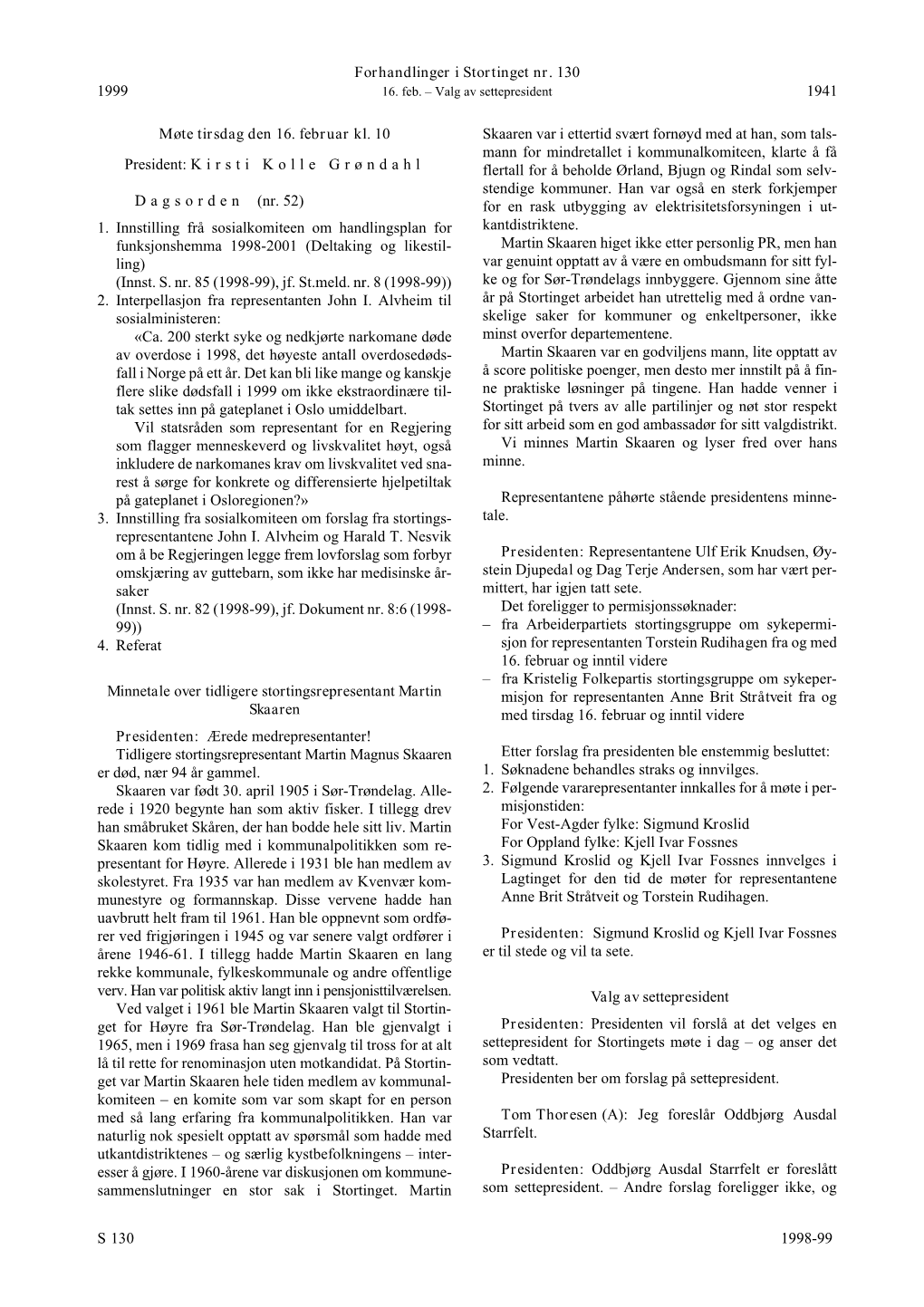 Forhandlinger i Stortinget nr. 130

1999 16. feb. – Valg av settepresident 1941

Møte tirsdag den 16. februar kl. 10

President: Kirsti Kolle Grøndahl

Dagsorden (nr. 52)

1. Innstilling frå sosialkomiteen om handlingsplan for funksjonshemma 1998-2001 (Deltaking og likestilling)
(Innst. S. nr. 85 (1998-99), jf. St.meld. nr. 8 (1998-99))
2. Interpellasjon fra representanten John I. Alvheim til sosialministeren:
«Ca. 200 sterkt syke og nedkjørte narkomane døde av overdose i 1998, det høyeste antall overdosedødsfall i Norge på ett år. Det kan bli like mange og kanskje flere slike dødsfall i 1999 om ikke ekstraordinære tiltak settes inn på gateplanet i Oslo umiddelbart.
Vil statsråden som representant for en Regjering som flagger menneskeverd og livskvalitet høyt, også inkludere de narkomanes krav om livskvalitet ved snarest å sørge for konkrete og differensierte hjelpetiltak på gateplanet i Osloregionen?»
3. Innstilling fra sosialkomiteen om forslag fra stortingsrepresentantene John I. Alvheim og Harald T. Nesvik om å be Regjeringen legge frem lovforslag som forbyr omskjæring av guttebarn, som ikke har medisinske årsaker
(Innst. S. nr. 82 (1998-99), jf. Dokument nr. 8:6 (1998-99))
4. Referat

Minnetale over tidligere stortingsrepresentant Martin Skaaren

Presidenten: Ærede medrepresentanter!
Tidligere stortingsrepresentant Martin Magnus Skaaren er død, nær 94 år gammel.
Skaaren var født 30. april 1905 i Sør-Trøndelag. Allerede i 1920 begynte han som aktiv fisker. I tillegg drev han småbruket Skåren, der han bodde hele sitt liv. Martin Skaaren kom tidlig med i kommunalpolitikken som representant for Høyre. Allerede i 1931 ble han medlem av skolestyret. Fra 1935 var han medlem av Kvenvær kommunestyre og formannskap. Disse vervene hadde han uavbrutt helt fram til 1961. Han ble oppnevnt som ordfører ved frigjøringen i 1945 og var senere valgt ordfører i årene 1946-61. I tillegg hadde Martin Skaaren en lang rekke kommunale, fylkeskommunale og andre offentlige verv. Han var politisk aktiv langt inn i pensjonisttilværelsen.
Ved valget i 1961 ble Martin Skaaren valgt til Stortinget for Høyre fra Sør-Trøndelag. Han ble gjenvalgt i 1965, men i 1969 frasa han seg gjenvalg til tross for at alt lå til rette for renominasjon uten motkandidat. På Stortinget var Martin Skaaren hele tiden medlem av kommunalkomiteen – en komite som var som skapt for en person med så lang erfaring fra kommunalpolitikken. Han var naturlig nok spesielt opptatt av spørsmål som hadde med utkantdistriktenes – og særlig kystbefolkningens – interesser å gjøre. I 1960-årene var diskusjonen om kommunesammenslutninger en stor sak i Stortinget. Martin Skaaren var i ettertid svært fornøyd med at han, som talsmann for mindretallet i kommunalkomiteen, klarte å få flertall for å beholde Ørland, Bjugn og Rindal som selvstendige kommuner. Han var også en sterk forkjemper for en rask utbygging av elektrisitetsforsyningen i utkantdistriktene.
Martin Skaaren higet ikke etter personlig PR, men han var genuint opptatt av å være en ombudsmann for sitt fylke og for Sør-Trøndelags innbyggere. Gjennom sine åtte år på Stortinget arbeidet han utrettelig med å ordne vanskelige saker for kommuner og enkeltpersoner, ikke minst overfor departementene.
Martin Skaaren var en godviljens mann, lite opptatt av å score politiske poenger, men desto mer innstilt på å finne praktiske løsninger på tingene. Han hadde venner i Stortinget på tvers av alle partilinjer og nøt stor respekt for sitt arbeid som en god ambassadør for sitt valgdistrikt.
Vi minnes Martin Skaaren og lyser fred over hans minne.

Representantene påhørte stående presidentens minnetale.

Presidenten: Representantene Ulf Erik Knudsen, Øystein Djupedal og Dag Terje Andersen, som har vært permittert, har igjen tatt sete.
Det foreligger to permisjonssøknader:
– fra Arbeiderpartiets stortingsgruppe om sykepermisjon for representanten Torstein Rudihagen fra og med 16. februar og inntil videre
– fra Kristelig Folkepartis stortingsgruppe om sykepermisjon for representanten Anne Brit Stråtveit fra og med tirsdag 16. februar og inntil videre

Etter forslag fra presidenten ble enstemmig besluttet:
1. Søknadene behandles straks og innvilges.
2. Følgende vararepresentanter innkalles for å møte i permisjonstiden:
For Vest-Agder fylke: Sigmund Kroslid
For Oppland fylke: Kjell Ivar Fossnes
3. Sigmund Kroslid og Kjell Ivar Fossnes innvelges i Lagtinget for den tid de møter for representantene Anne Brit Stråtveit og Torstein Rudihagen.

Presidenten: Sigmund Kroslid og Kjell Ivar Fossnes er til stede og vil ta sete.

Valg av settepresident

Presidenten: Presidenten vil forslå at det velges en settepresident for Stortingets møte i dag – og anser det som vedtatt.
Presidenten ber om forslag på settepresident.

Tom Thoresen (A): Jeg foreslår Oddbjørg Ausdal Starrfelt.

Presidenten: Oddbjørg Ausdal Starrfelt er foreslått som settepresident. – Andre forslag foreligger ikke, og

S 130 1998-99